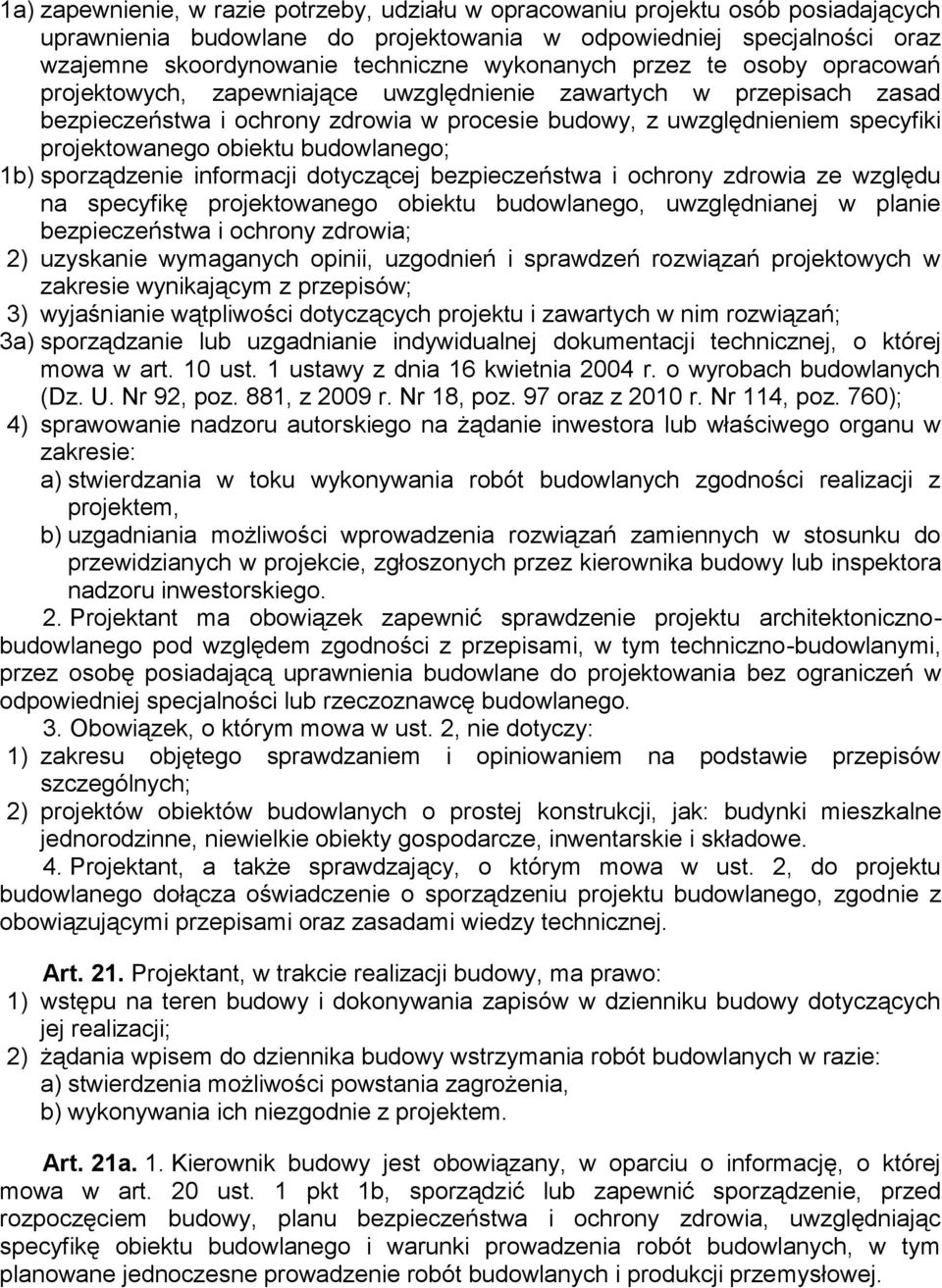 1a) zapewnienie, w razie potrzeby, udziału w opracowaniu projektu osób posiadających uprawnienia budowlane do projektowania w odpowiedniej specjalności oraz wzajemne skoordynowanie techniczne wykonanych przez te osoby opracowań projektowych, zapewniające uwzględnienie zawartych w przepisach zasad bezpieczeństwa i ochrony zdrowia w procesie budowy, z uwzględnieniem specyfiki projektowanego obiektu budowlanego;
1b) sporządzenie informacji dotyczącej bezpieczeństwa i ochrony zdrowia ze względu na specyfikę projektowanego obiektu budowlanego, uwzględnianej w planie bezpieczeństwa i ochrony zdrowia;
2) uzyskanie wymaganych opinii, uzgodnień i sprawdzeń rozwiązań projektowych w zakresie wynikającym z przepisów;
3) wyjaśnianie wątpliwości dotyczących projektu i zawartych w nim rozwiązań;
3a) sporządzanie lub uzgadnianie indywidualnej dokumentacji technicznej, o której mowa w art. 10 ust. 1 ustawy z dnia 16 kwietnia 2004 r. o wyrobach budowlanych (Dz. U. Nr 92, poz. 881, z 2009 r. Nr 18, poz. 97 oraz z 2010 r. Nr 114, poz. 760);
4) sprawowanie nadzoru autorskiego na żądanie inwestora lub właściwego organu w zakresie:
a) stwierdzania w toku wykonywania robót budowlanych zgodności realizacji z projektem,
b) uzgadniania możliwości wprowadzenia rozwiązań zamiennych w stosunku do przewidzianych w projekcie, zgłoszonych przez kierownika budowy lub inspektora nadzoru inwestorskiego.
2. Projektant ma obowiązek zapewnić sprawdzenie projektu architektoniczno-budowlanego pod względem zgodności z przepisami, w tym techniczno-budowlanymi, przez osobę posiadającą uprawnienia budowlane do projektowania bez ograniczeń w odpowiedniej specjalności lub rzeczoznawcę budowlanego.
3. Obowiązek, o którym mowa w ust. 2, nie dotyczy:
1) zakresu objętego sprawdzaniem i opiniowaniem na podstawie przepisów szczególnych;
2) projektów obiektów budowlanych o prostej konstrukcji, jak: budynki mieszkalne jednorodzinne, niewielkie obiekty gospodarcze, inwentarskie i składowe.
4. Projektant, a także sprawdzający, o którym mowa w ust. 2, do projektu budowlanego dołącza oświadczenie o sporządzeniu projektu budowlanego, zgodnie z obowiązującymi przepisami oraz zasadami wiedzy technicznej.

Art. 21. Projektant, w trakcie realizacji budowy, ma prawo:
1) wstępu na teren budowy i dokonywania zapisów w dzienniku budowy dotyczących jej realizacji;
2) żądania wpisem do dziennika budowy wstrzymania robót budowlanych w razie:
a) stwierdzenia możliwości powstania zagrożenia,
b) wykonywania ich niezgodnie z projektem.

Art. 21a. 1. Kierownik budowy jest obowiązany, w oparciu o informację, o której mowa w art. 20 ust. 1 pkt 1b, sporządzić lub zapewnić sporządzenie, przed rozpoczęciem budowy, planu bezpieczeństwa i ochrony zdrowia, uwzględniając specyfikę obiektu budowlanego i warunki prowadzenia robót budowlanych, w tym planowane jednoczesne prowadzenie robót budowlanych i produkcji przemysłowej.